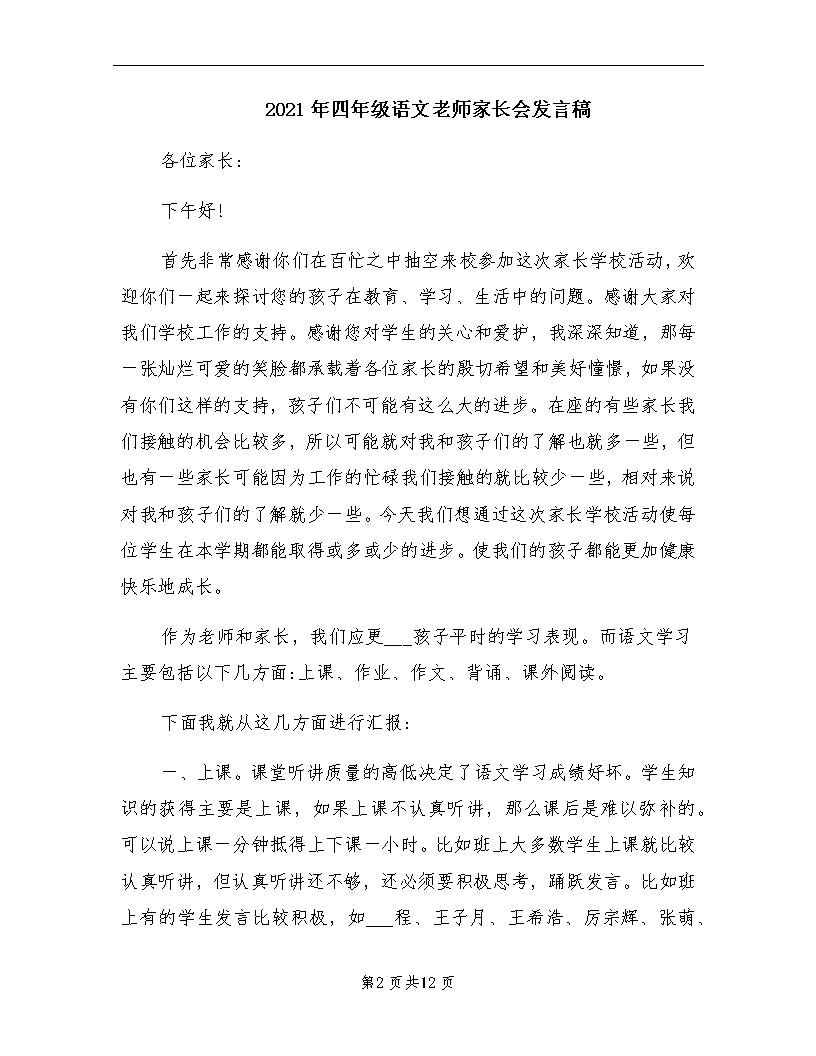 2021年四年级语文老师家长会发言稿

各位家长：

下午好！

首先非常感谢你们在百忙之中抽空来校参加这次家长学校活动，欢迎你们一起来探讨您的孩子在教育、学习、生活中的问题。感谢大家对我们学校工作的支持。感谢您对学生的关心和爱护，我深深知道，那每一张灿烂可爱的笑脸都承载着各位家长的殷切希望和美好憧憬，如果没有你们这样的支持，孩子们不可能有这么大的进步。在座的有些家长我们接触的机会比较多，所以可能就对我和孩子们的了解也就多一些，但也有一些家长可能因为工作的忙碌我们接触的就比较少一些，相对来说对我和孩子们的了解就少一些。今天我们想通过这次家长学校活动使每位学生在本学期都能取得或多或少的进步。使我们的孩子都能更加健康快乐地成长。

作为老师和家长，我们应更___孩子平时的学习表现。而语文学习主要包括以下几方面：上课、作业、作文、背诵、课外阅读。

下面我就从这几方面进行汇报：

一、上课。课堂听讲质量的高低决定了语文学习成绩好坏。学生知识的获得主要是上课，如果上课不认真听讲，那么课后是难以弥补的。可以说上课一分钟抵得上下课一小时。比如班上大多数学生上课就比较认真听讲，但认真听讲还不够，还必须要积极思考，踊跃发言。比如班上有的学生发言比较积极，如___程、王子月、王希浩、厉宗辉、张萌、

第2页共12页